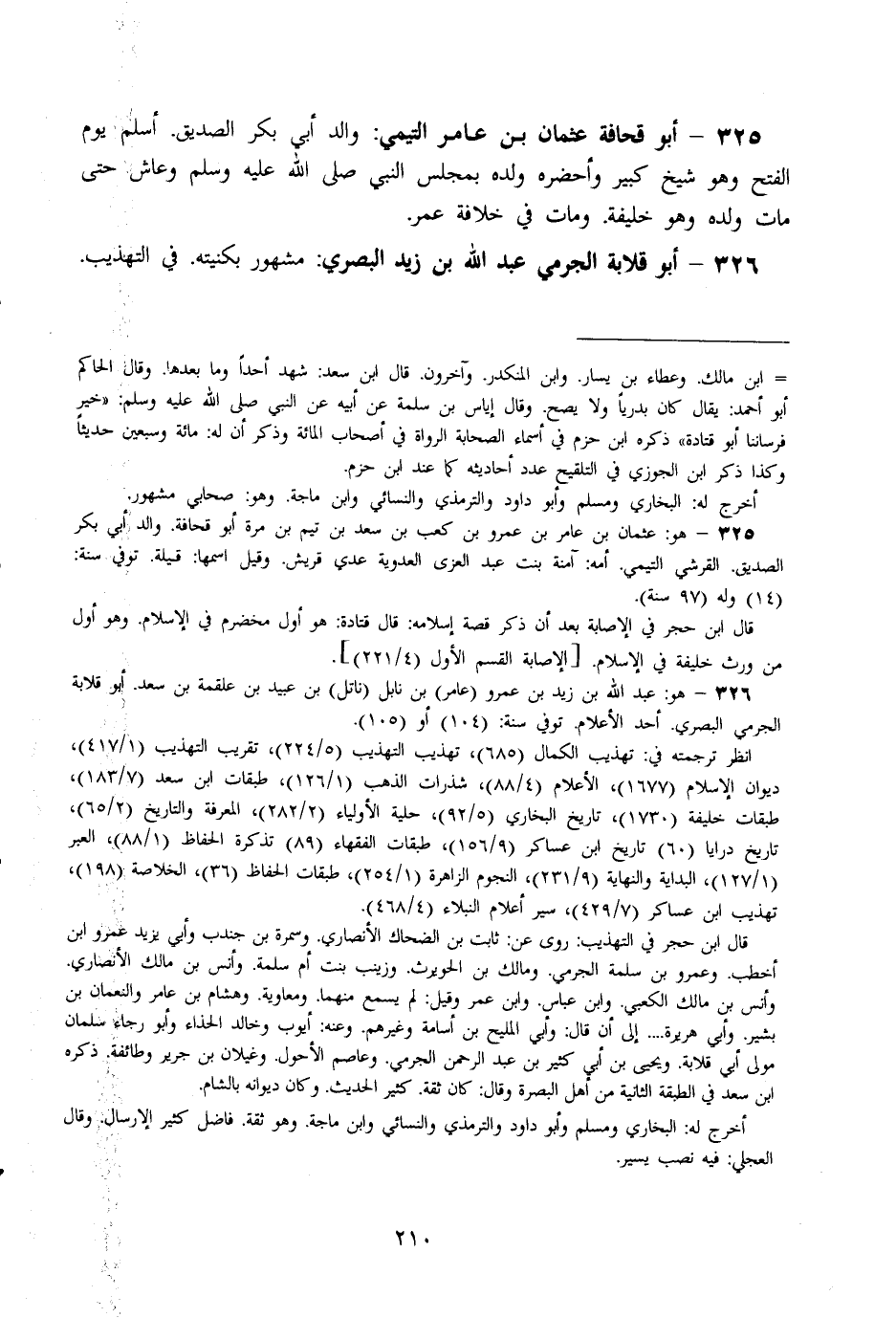 ٣٢٥ – أبو قحافة عثمان بن عامر التيمي: والد أبي بكر الصديق. أسلم يوم الفتح وهو شيخ كبير وأحضره ولده بمجلس النبي صلى الله عليه وسلم وعاش حتى مات ولده وهو خليفة. ومات في خلافة عمر.

٣٢٦ – أبو قلابة الجرمي عبد الله بن زيد البصري: مشهور بكنيته. في التهذيب.

= ابن مالك. وعطاء بن يسار. وابن المنكدر. وآخرون. قال ابن سعد: شهد أحداً وما بعدها. وقال الحاكم أبو أحمد: يقال كان بدرياً ولا يصح. وقال إياس بن سلمة عن أبيه عن النبي صلى الله عليه وسلم: «خير فرساننا أبو قتادة» ذكره ابن حزم في أسماء الصحابة الرواة في أصحاب المائة وذكر أن له: مائة وسبعين حديثاً وكذا ذكر ابن الجوزي في التلقيح عدد أحاديثه كما عند ابن حزم.

أخرج له: البخاري ومسلم وأبو داود والترمذي والنسائي وابن ماجة. وهو: صحابي مشهور.

٣٢٥ – هو: عثمان بن عامر بن عمرو بن كعب بن سعد بن تيم بن مرة أبو قحافة. والد أبي بكر الصديق. القرشي التيمي. أمه: آمنة بنت عبد العزى العدوية عدي قريش. وقيل اسمها: قيلة. توفي سنة: (١٤) وله (٩٧ سنة).

قال ابن حجر في الإصابة بعد أن ذكر قصة إسلامه: قال قتادة: هو أول مخضرم في الإسلام. وهو أول من ورث خليفة في الإسلام. [الإصابة القسم الأول (٢٢١/٤)].

٣٢٦ – هو: عبد الله بن زيد بن عمرو (عامر) بن نابل (ناتل) بن عبيد بن علقمة بن سعد. أبو قلابة الجرمي البصري. أحد الأعلام. توفي سنة: (١٠٤) أو (١٠٥).

انظر ترجمته في: تهذيب الكمال (٦٨٥)، تهذيب التهذيب (٢٢٤/٥)، تقريب التهذيب (٤١٧/١)، ديوان الإسلام (١٦٧٧)، الأعلام (٨٨/٤)، شذرات الذهب (١٢٦/١)، طبقات ابن سعد (١٨٣/٧)، طبقات خليفة (١٧٣٠)، تاريخ البخاري (٩٢/٥)، حلية الأولياء (٢٨٢/٢)، المعرفة والتاريخ (٦٥/٢)، تاريخ درايا (٦٠) تاريخ ابن عساكر (١٥٦/٩)، طبقات الفقهاء (٨٩) تذكرة الحفاظ (٨٨/١)، العبر (١٢٧/١)، البداية والنهاية (٢٣١/٩)، النجوم الزاهرة (٢٥٤/١)، طبقات الحفاظ (٣٦)، الخلاصة (١٩٨)، تهذيب ابن عساكر (٤٢٩/٧)، سير أعلام النبلاء (٤٦٨/٤).

قال ابن حجر في التهذيب: روى عن: ثابت بن الضحاك الأنصاري. وسمرة بن جندب وأبي يزيد عمرو ابن أخطب. وعمرو بن سلمة الجرمي. ومالك بن الحويرث. وزينب بنت أم سلمة. وأنس بن مالك الأنصاري. وأنس بن مالك الكعبي. وابن عباس. وابن عمر وقيل: لم يسمع منهما. ومعاوية. وهشام بن عامر والنعمان بن بشير. وأبي هريرة.... إلى أن قال: وأبي المليح بن أسامة وغيرهم. وعنه: أيوب وخالد الحذاء وأبو رجاء سلمان مولى أبي قلابة. ويحيى بن أبي كثير بن عبد الرحمن الجرمي. وعاصم الأحول. وغيلان بن جرير وطائفة. ذكره ابن سعد في الطبقة الثانية من أهل البصرة وقال: كان ثقة. كثير الحديث. وكان ديوانه بالشام.

أخرج له: البخاري ومسلم وأبو داود والترمذي والنسائي وابن ماجة. وهو ثقة. فاضل كثير الإرسال. وقال العجلي: فيه نصب يسير.

٢١٠